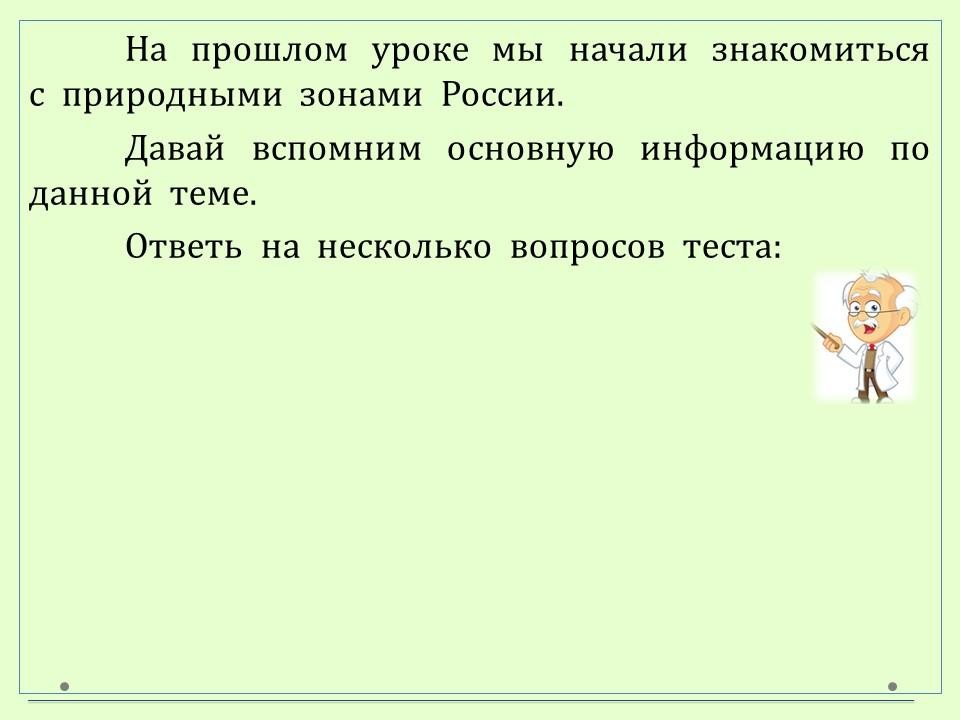 На прошлом уроке мы начали знакомиться с природными зонами России.

Давай вспомним основную информацию по данной теме.

Ответь на несколько вопросов теста: